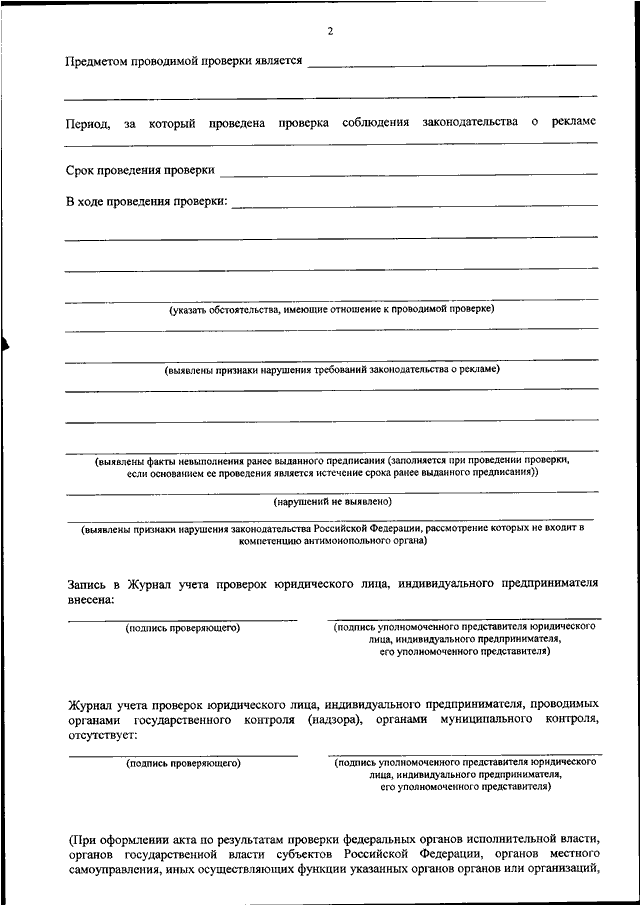 2

Предметом проводимой проверки является

Период, за который проведена проверка соблюдения законодательства о рекламе

Срок проведения проверки

В ходе проведения проверки:

(указать обстоятельства, имеющие отношение к проводимой проверке)

(выявлены признаки нарушения требований законодательства о рекламе)

(выявлены факты невыполнения ранее выданного предписания (заполняется при проведении проверки, если основанием ее проведения является истечение срока ранее выданного предписания))

(нарушений не выявлено)

(выявлены признаки нарушения законодательства Российской Федерации, рассмотрение которых не входит в компетенцию антимонопольного органа)

Запись в Журнал учета проверок юридического лица, индивидуального предпринимателя внесена:

(подпись проверяющего)

(подпись уполномоченного представителя юридического лица, индивидуального предпринимателя, его уполномоченного представителя)

Журнал учета проверок юридического лица, индивидуального предпринимателя, проводимых органами государственного контроля (надзора), органами муниципального контроля, отсутствует:

(подпись проверяющего)

(подпись уполномоченного представителя юридического лица, индивидуального предпринимателя, его уполномоченного представителя)

(При оформлении акта по результатам проверки федеральных органов исполнительной власти, органов государственной власти субъектов Российской Федерации, органов местного самоуправления, иных осуществляющих функции указанных органов органов или организаций,